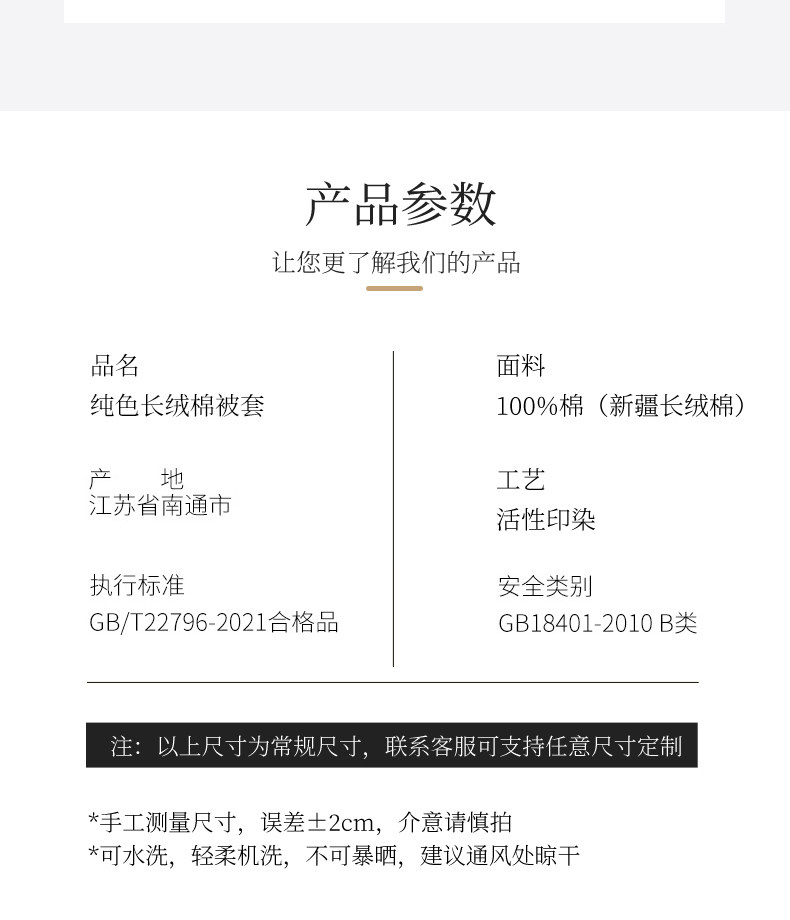 产品参数

让您更了解我们的产品

品名
纯色长绒棉被套

产　　地
江苏省南通市

执行标准
GB/T22796-2021合格品

面料
100%棉（新疆长绒棉）

工艺
活性印染

安全类别
GB18401-2010 B类

注：以上尺寸为常规尺寸，联系客服可支持任意尺寸定制

*手工测量尺寸，误差±2cm，介意请慎拍
*可水洗，轻柔机洗，不可暴晒，建议通风处晾干